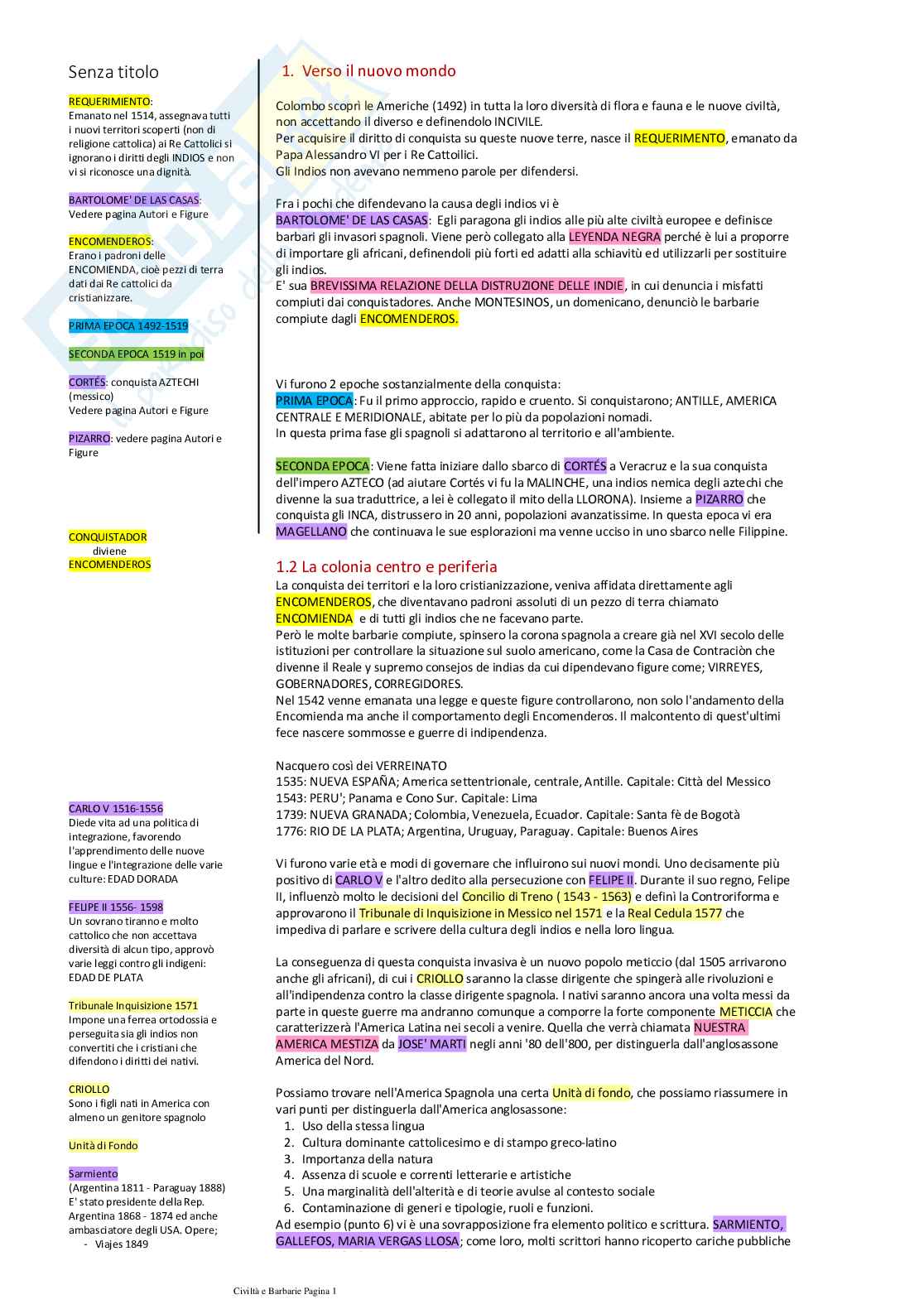 Senza titolo

REQUERIMIENTO:
Emanato nel 1514, assegnava tutti i nuovi territori scoperti (non di religione cattolica) ai Re Cattolici si ignorano i diritti degli INDIOS e non vi si riconosce una dignità.

BARTOLOME' DE LAS CASAS:
Vedere pagina Autori e Figure

ENCOMENDEROS:
Erano i padroni delle ENCOMIENDA, cioè pezzi di terra dati dai Re cattolici da cristianizzare.

PRIMA EPOCA 1492-1519

SECONDA EPOCA 1519 in poi

CORTÉS: conquista AZTECHI (messico)
Vedere pagina Autori e Figure

PIZARRO: vedere pagina Autori e Figure

CONQUISTADOR
diviene
ENCOMENDEROS

CARLO V 1516-1556
Diede vita ad una politica di integrazione, favorendo l'apprendimento delle nuove lingue e l'integrazione delle varie culture: EDAD DORADA

FELIPE II 1556- 1598
Un sovrano tiranno e molto cattolico che non accettava diversità di alcun tipo, approvò varie leggi contro gli indigeni: EDAD DE PLATA

Tribunale Inquisizione 1571
Impone una ferrea ortodossia e perseguita sia gli indios non convertiti che i cristiani che difendono i diritti dei nativi.

CRIOLLO
Sono i figli nati in America con almeno un genitore spagnolo

Unità di Fondo

Sarmiento
(Argentina 1811 - Paraguay 1888)
E' stato presidente della Rep. Argentina 1868 - 1874 ed anche ambasciatore degli USA. Opere;
- Viajes 1849

1. Verso il nuovo mondo

Colombo scoprì le Americhe (1492) in tutta la loro diversità di flora e fauna e le nuove civiltà, non accettando il diverso e definendolo INCIVILE.
Per acquisire il diritto di conquista su queste nuove terre, nasce il REQUERIMENTO, emanato da Papa Alessandro VI per i Re Cattoilici.
Gli Indios non avevano nemmeno parole per difendersi.

Fra i pochi che difendevano la causa degli indios vi è BARTOLOME' DE LAS CASAS: Egli paragona gli indios alle più alte civiltà europee e definisce barbari gli invasori spagnoli. Viene però collegato alla LEYENDA NEGRA perché è lui a proporre di importare gli africani, definendoli più forti ed adatti alla schiavitù ed utilizzarli per sostituire gli indios.
E' sua BREVISSIMA RELAZIONE DELLA DISTRUZIONE DELLE INDIE, in cui denuncia i misfatti compiuti dai conquistadores. Anche MONTESINOS, un domenicano, denunciò le barbarie compiute dagli ENCOMENDEROS.

Vi furono 2 epoche sostanzialmente della conquista:
PRIMA EPOCA: Fu il primo approccio, rapido e cruento. Si conquistarono; ANTILLE, AMERICA CENTRALE E MERIDIONALE, abitate per lo più da popolazioni nomadi.
In questa prima fase gli spagnoli si adattarono al territorio e all'ambiente.

SECONDA EPOCA: Viene fatta iniziare dallo sbarco di CORTÉS a Veracruz e la sua conquista dell'impero AZTECO (ad aiutare Cortés vi fu la MALINCHE, una indios nemica degli aztechi che divenne la sua traduttrice, a lei è collegato il mito della LLORONA). Insieme a PIZARRO che conquista gli INCA, distrussero in 20 anni, popolazioni avanzatissime. In questa epoca vi era MAGELLANO che continuava le sue esplorazioni ma venne ucciso in uno sbarco nelle Filippine.

1.2 La colonia centro e periferia
La conquista dei territori e la loro cristianizzazione, veniva affidata direttamente agli ENCOMENDEROS, che diventavano padroni assoluti di un pezzo di terra chiamato ENCOMIENDA e di tutti gli indios che ne facevano parte.
Però le molte barbarie compiute, spinsero la corona spagnola a creare già nel XVI secolo delle istituzioni per controllare la situazione sul suolo americano, come la Casa de Contraciòn che divenne il Reale y supremo consejos de indias da cui dipendevano figure come; VIRREYES, GOBERNADORES, CORREGIDORES.
Nel 1542 venne emanata una legge e queste figure controllarono, non solo l'andamento della Encomienda ma anche il comportamento degli Encomenderos. Il malcontento di quest'ultimi fece nascere sommosse e guerre di indipendenza.

Nacquero così dei VERREINATO
1535: NUEVA ESPAÑA; America settentrionale, centrale, Antille. Capitale: Città del Messico
1543: PERU'; Panama e Cono Sur. Capitale: Lima
1739: NUEVA GRANADA; Colombia, Venezuela, Ecuador. Capitale: Santa fè de Bogotà
1776: RIO DE LA PLATA; Argentina, Uruguay, Paraguay. Capitale: Buenos Aires

Vi furono varie età e modi di governare che influirono sui nuovi mondi. Uno decisamente più positivo di CARLO V e l'altro dedito alla persecuzione con FELIPE II. Durante il suo regno, Felipe II, influenzò molto le decisioni del Concilio di Treno ( 1543 - 1563) e definì la Controriforma e approvarono il Tribunale di Inquisizione in Messico nel 1571 e la Real Cedula 1577 che impediva di parlare e scrivere della cultura degli indios e nella loro lingua.

La conseguenza di questa conquista invasiva è un nuovo popolo meticcio (dal 1505 arrivarono anche gli africani), di cui i CRIOLLO saranno la classe dirigente che spingerà alle rivoluzioni e all'indipendenza contro la classe dirigente spagnola. I nativi saranno ancora una volta messi da parte in queste guerre ma andranno comunque a comporre la forte componente METICCIA che caratterizzerà l'America Latina nei secoli a venire. Quella che verrà chiamata NUESTRA AMERICA MESTIZA da JOSE' MARTI negli anni '80 dell'800, per distinguerla dall'anglosassone America del Nord.

Possiamo trovare nell'America Spagnola una certa Unità di fondo, che possiamo riassumere in vari punti per distinguerla dall'America anglosassone:
1. Uso della stessa lingua
2. Cultura dominante cattolicesimo e di stampo greco-latino
3. Importanza della natura
4. Assenza di scuole e correnti letterarie e artistiche
5. Una marginalità dell'alterità e di teorie avulse al contesto sociale
6. Contaminazione di generi e tipologie, ruoli e funzioni.
Ad esempio (punto 6) vi è una sovrapposizione fra elemento politico e scrittura. SARMIENTO, GALLEFOS, MARIA VERGAS LLOSA; come loro, molti scrittori hanno ricoperto cariche pubbliche

Civiltà e Barbarie Pagina 1